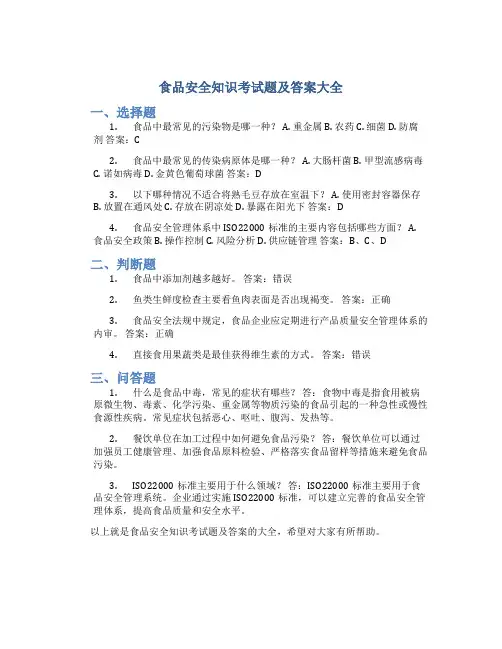 食品安全知识考试题及答案大全

一、选择题

1. 食品中最常见的污染物是哪一种？ A. 重金属 B. 农药 C. 细菌 D. 防腐剂 答案：C

2. 食品中最常见的传染病原体是哪一种？ A. 大肠杆菌 B. 甲型流感病毒 C. 诺如病毒 D. 金黄色葡萄球菌 答案：D

3. 以下哪种情况不适合将熟毛豆存放在室温下？ A. 使用密封容器保存 B. 放置在通风处 C. 存放在阴凉处 D. 暴露在阳光下 答案：D

4. 食品安全管理体系中 ISO22000 标准的主要内容包括哪些方面？ A. 食品安全政策 B. 操作控制 C. 风险分析 D. 供应链管理 答案：B、C、D

二、判断题

1. 食品中添加剂越多越好。 答案：错误

2. 鱼类生鲜度检查主要看鱼肉表面是否出现褐变。 答案：正确

3. 食品安全法规中规定，食品企业应定期进行产品质量安全管理体系的内审。 答案：正确

4. 直接食用果蔬类是最佳获得维生素的方式。 答案：错误

三、问答题

1. 什么是食品中毒，常见的症状有哪些？ 答：食物中毒是指食用被病原微生物、毒素、化学污染、重金属等物质污染的食品引起的一种急性或慢性食源性疾病。常见症状包括恶心、呕吐、腹泻、发热等。

2. 餐饮单位在加工过程中如何避免食品污染？ 答：餐饮单位可以通过加强员工健康管理、加强食品原料检验、严格落实食品留样等措施来避免食品污染。

3. ISO22000 标准主要用于什么领域？ 答：ISO22000 标准主要用于食品安全管理系统。企业通过实施 ISO22000 标准，可以建立完善的食品安全管理体系，提高食品质量和安全水平。

以上就是食品安全知识考试题及答案的大全，希望对大家有所帮助。